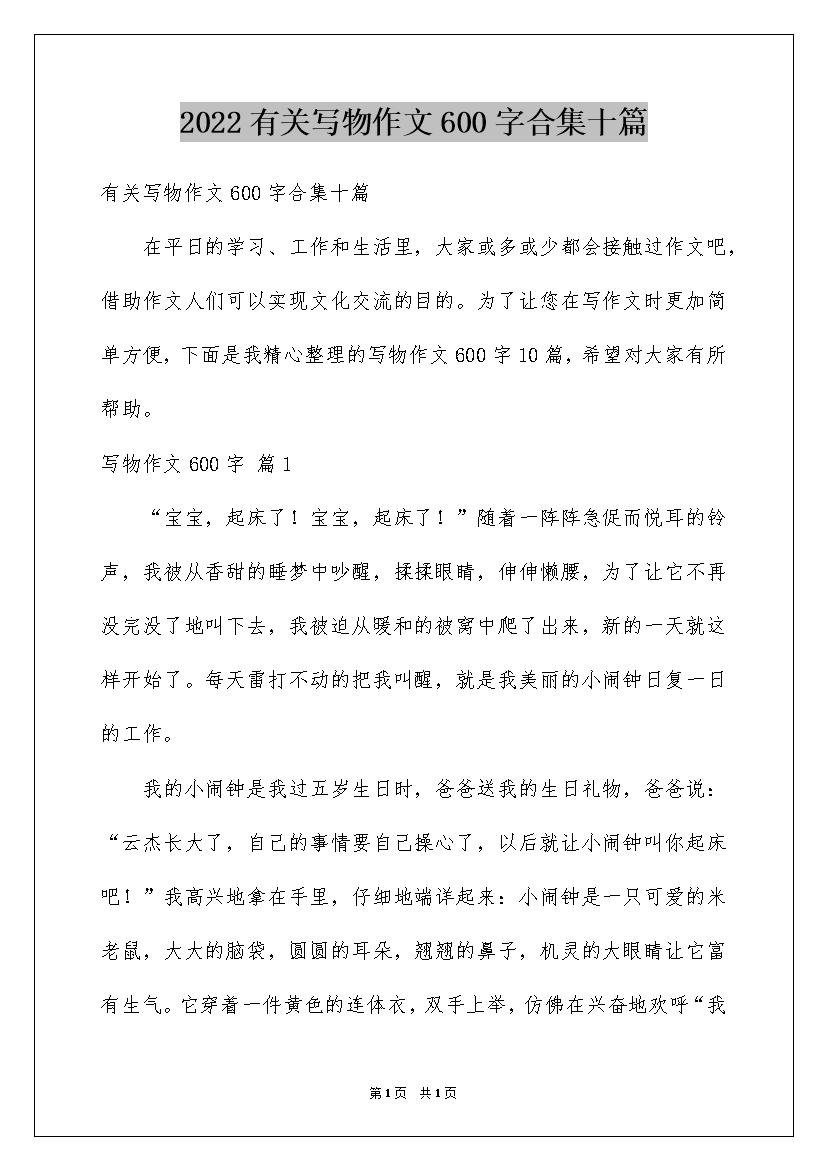 2022有关写物作文600字合集十篇

有关写物作文600字合集十篇

在平日的学习、工作和生活里，大家或多或少都会接触过作文吧，借助作文人们可以实现文化交流的目的。为了让您在写作文时更加简单方便，下面是我精心整理的写物作文600字10篇，希望对大家有所帮助。

写物作文600字 篇1

“宝宝，起床了！宝宝，起床了！”随着一阵阵急促而悦耳的铃声，我被从香甜的睡梦中吵醒，揉揉眼睛，伸伸懒腰，为了让它不再没完没了地叫下去，我被迫从暖和的被窝中爬了出来，新的一天就这样开始了。每天雷打不动的把我叫醒，就是我美丽的小闹钟日复一日的工作。

我的小闹钟是我过五岁生日时，爸爸送我的生日礼物，爸爸说：“云杰长大了，自己的事情要自己操心了，以后就让小闹钟叫你起床吧！”我高兴地拿在手里，仔细地端详起来：小闹钟是一只可爱的米老鼠，大大的脑袋，圆圆的耳朵，翘翘的鼻子，机灵的大眼睛让它富有生气。它穿着一件黄色的连体衣，双手上举，仿佛在兴奋地欢呼“我

第1页 共1页